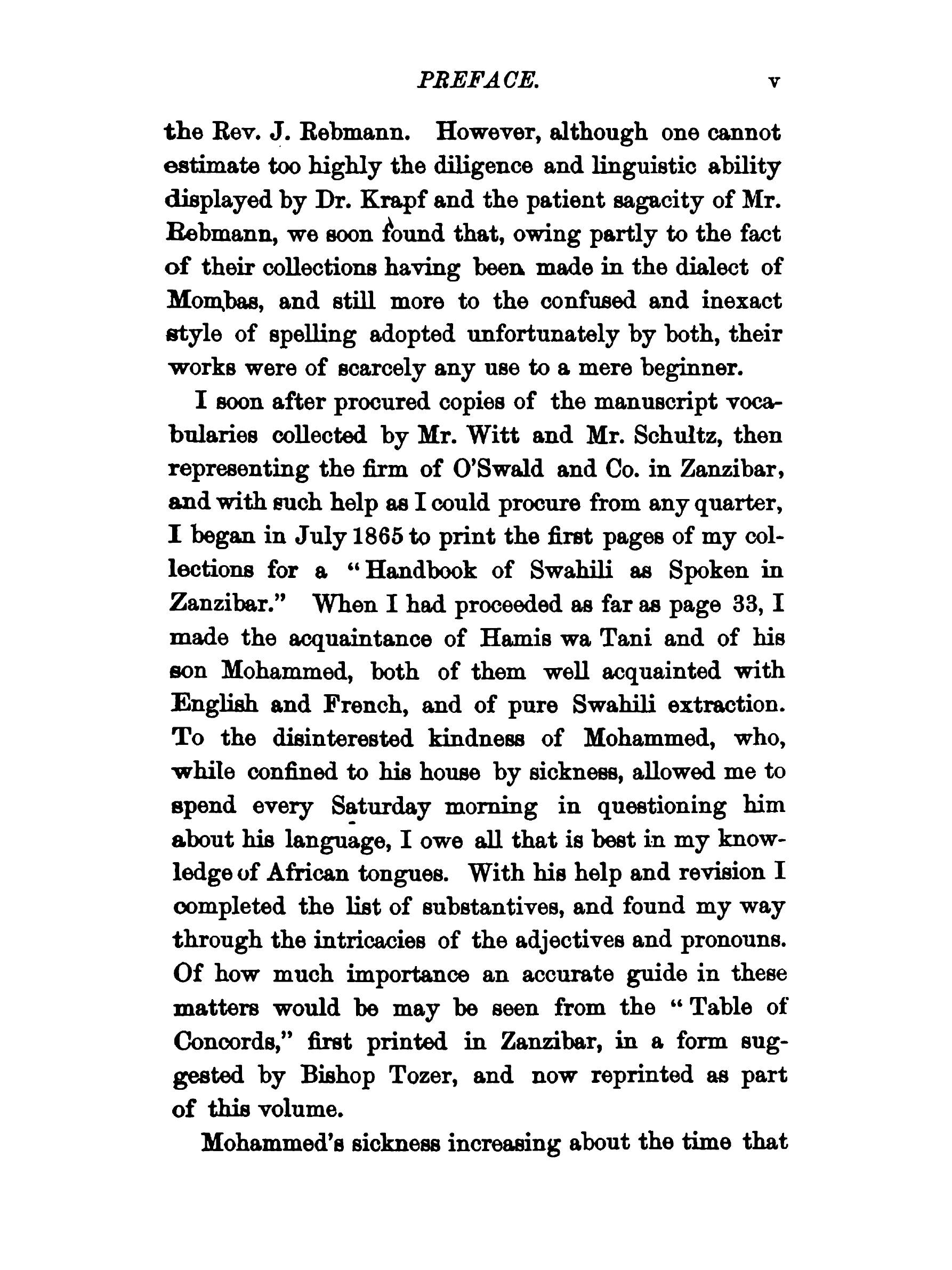 PREFACE. v

the Rev. J. Rebmann. However, although one cannot estimate too highly the diligence and linguistic ability displayed by Dr. Krapf and the patient sagacity of Mr. Rebmann, we soon found that, owing partly to the fact of their collections having been made in the dialect of Mombas, and still more to the confused and inexact style of spelling adopted unfortunately by both, their works were of scarcely any use to a mere beginner.

I soon after procured copies of the manuscript vocabularies collected by Mr. Witt and Mr. Schultz, then representing the firm of O'Swald and Co. in Zanzibar, and with such help as I could procure from any quarter, I began in July 1865 to print the first pages of my collections for a "Handbook of Swahili as Spoken in Zanzibar." When I had proceeded as far as page 33, I made the acquaintance of Hamis wa Tani and of his son Mohammed, both of them well acquainted with English and French, and of pure Swahili extraction. To the disinterested kindness of Mohammed, who, while confined to his house by sickness, allowed me to spend every Saturday morning in questioning him about his language, I owe all that is best in my knowledge of African tongues. With his help and revision I completed the list of substantives, and found my way through the intricacies of the adjectives and pronouns. Of how much importance an accurate guide in these matters would be may be seen from the "Table of Concords," first printed in Zanzibar, in a form suggested by Bishop Tozer, and now reprinted as part of this volume.

Mohammed's sickness increasing about the time that